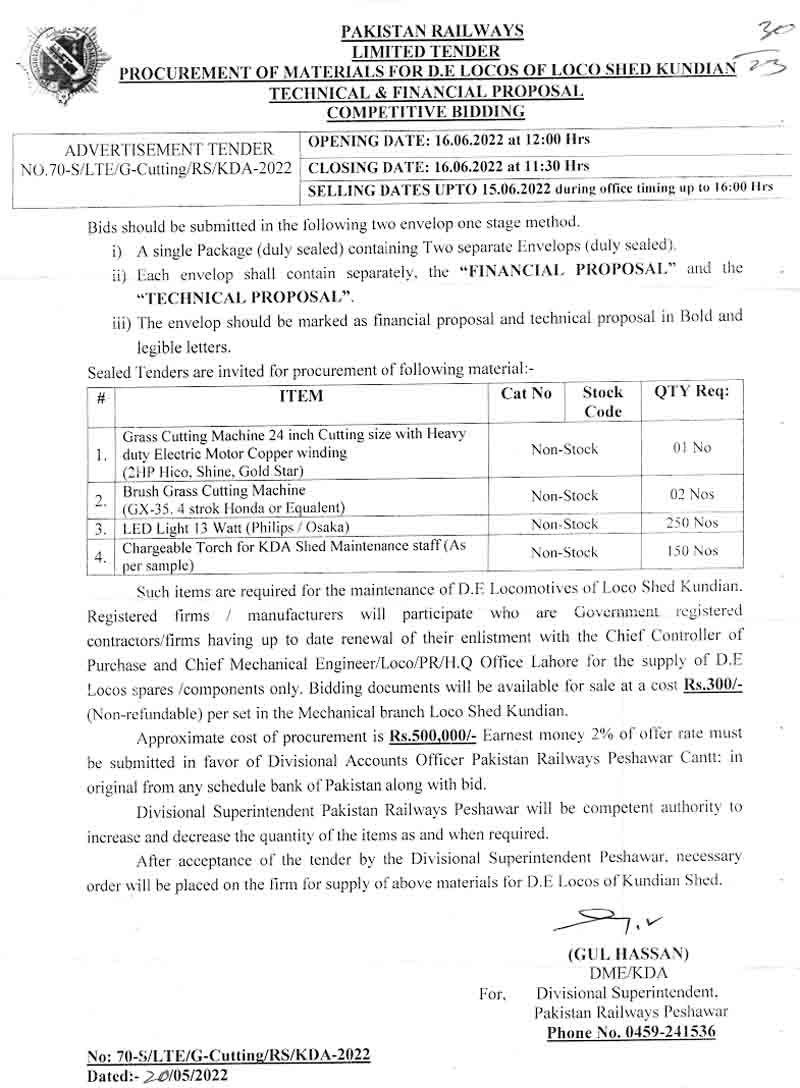 30
23

PAKISTAN RAILWAYS
LIMITED TENDER
PROCUREMENT OF MATERIALS FOR D.E LOCOS OF LOCO SHED KUNDIAN
TECHNICAL & FINANCIAL PROPOSAL
COMPETITIVE BIDDING

| ADVERTISEMENT TENDER NO.70-S/LTE/G-Cutting/RS/KDA-2022 | OPENING DATE: 16.06.2022 at 12:00 Hrs |
|---|---|
| | CLOSING DATE: 16.06.2022 at 11:30 Hrs |
| | SELLING DATES UPTO 15.06.2022 during office timing up to 16:00 Hrs |

Bids should be submitted in the following two envelop one stage method.
i) A single Package (duly sealed) containing Two separate Envelops (duly sealed).
ii) Each envelop shall contain separately, the "FINANCIAL PROPOSAL" and the "TECHNICAL PROPOSAL".
iii) The envelop should be marked as financial proposal and technical proposal in Bold and legible letters.

Sealed Tenders are invited for procurement of following material:-

| # | ITEM | Cat No | Stock Code | QTY Req: |
|---|---|---|---|---|
| 1. | Grass Cutting Machine 24 inch Cutting size with Heavy duty Electric Motor Copper winding (2HP Hico, Shine, Gold Star) | Non-Stock | | 01 No |
| 2. | Brush Grass Cutting Machine (GX-35, 4 strok Honda or Equalent) | Non-Stock | | 02 Nos |
| 3. | LED Light 13 Watt (Philips / Osaka) | Non-Stock | | 250 Nos |
| 4. | Chargeable Torch for KDA Shed Maintenance staff (As per sample) | Non-Stock | | 150 Nos |

Such items are required for the maintenance of D.E Locomotives of Loco Shed Kundian. Registered firms / manufacturers will participate who are Government registered contractors/firms having up to date renewal of their enlistment with the Chief Controller of Purchase and Chief Mechanical Engineer/Loco/PR/H.Q Office Lahore for the supply of D.E Locos spares /components only. Bidding documents will be available for sale at a cost Rs.300/- (Non-refundable) per set in the Mechanical branch Loco Shed Kundian.

Approximate cost of procurement is Rs.500,000/- Earnest money 2% of offer rate must be submitted in favor of Divisional Accounts Officer Pakistan Railways Peshawar Cantt: in original from any schedule bank of Pakistan along with bid.

Divisional Superintendent Pakistan Railways Peshawar will be competent authority to increase and decrease the quantity of the items as and when required.

After acceptance of the tender by the Divisional Superintendent Peshawar, necessary order will be placed on the firm for supply of above materials for D.E Locos of Kundian Shed.

(GUL HASSAN)
DME/KDA
For, Divisional Superintendent,
Pakistan Railways Peshawar
Phone No. 0459-241536

No: 70-S/LTE/G-Cutting/RS/KDA-2022
Dated:- 20/05/2022